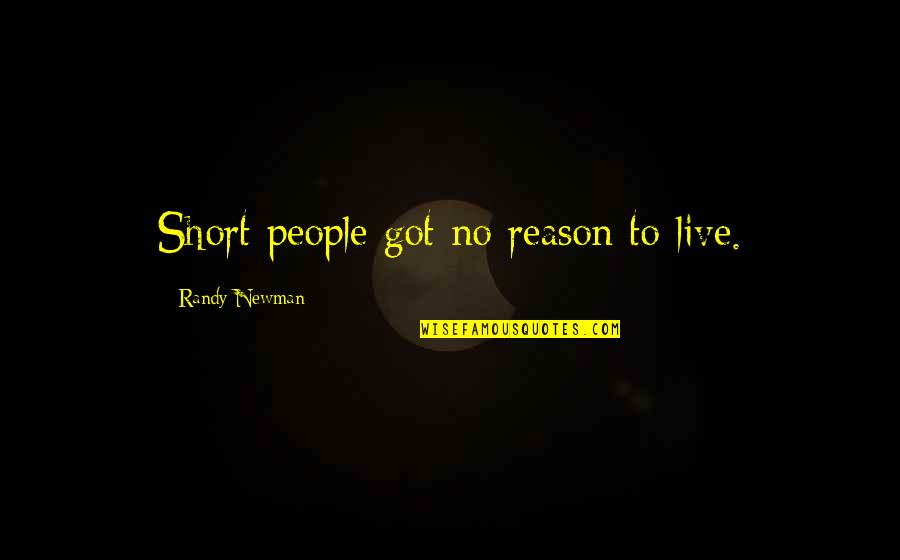 Short people got no reason to live.

Randy Newman

WISEFAMOUSQUOTES.COM